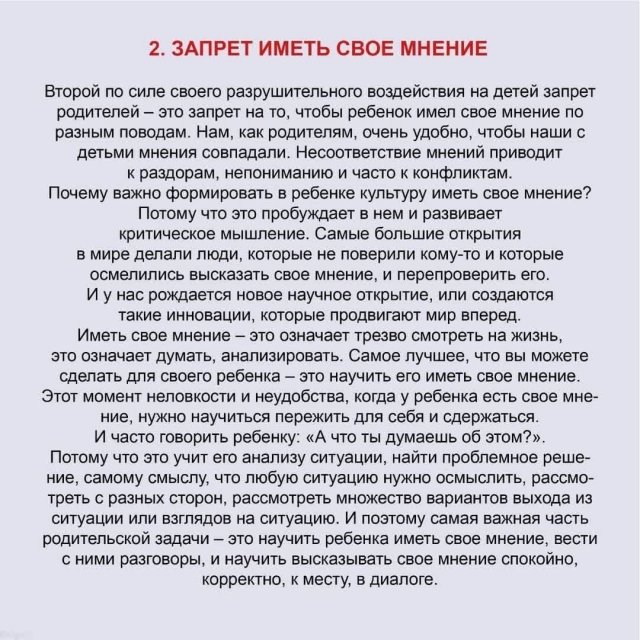 2. ЗАПРЕТ ИМЕТЬ СВОЕ МНЕНИЕ

Второй по силе своего разрушительного воздействия на детей запрет родителей – это запрет на то, чтобы ребенок имел свое мнение по разным поводам. Нам, как родителям, очень удобно, чтобы наши с детьми мнения совпадали. Несоответствие мнений приводит к раздорам, непониманию и часто к конфликтам.
Почему важно формировать в ребенке культуру иметь свое мнение? Потому что это пробуждает в нем и развивает критическое мышление. Самые большие открытия в мире делали люди, которые не поверили кому-то и которые осмелились высказать свое мнение, и перепроверить его. И у нас рождается новое научное открытие, или создаются такие инновации, которые продвигают мир вперед.
Иметь свое мнение – это означает трезво смотреть на жизнь, это означает думать, анализировать. Самое лучшее, что вы можете сделать для своего ребенка – это научить его иметь свое мнение. Этот момент неловкости и неудобства, когда у ребенка есть свое мнение, нужно научиться пережить для себя и сдержаться.
И часто говорить ребенку: «А что ты думаешь об этом?».
Потому что это учит его анализу ситуации, найти проблемное решение, самому смыслу, что любую ситуацию нужно осмыслить, рассмотреть с разных сторон, рассмотреть множество вариантов выхода из ситуации или взглядов на ситуацию. И поэтому самая важная часть родительской задачи – это научить ребенка иметь свое мнение, вести с ними разговоры, и научить высказывать свое мнение спокойно, корректно, к месту, в диалоге.